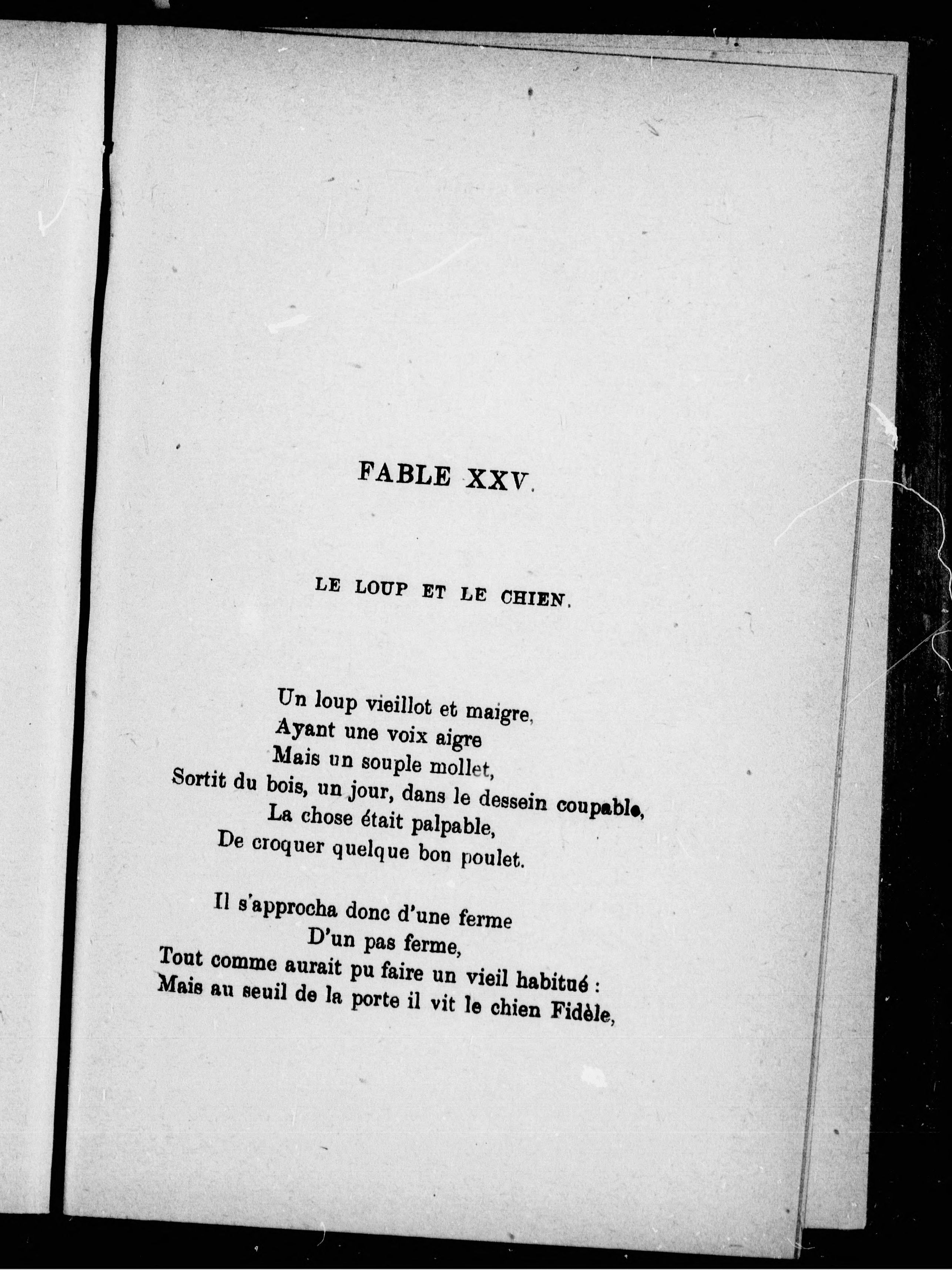 FABLE XXV.

LE LOUP ET LE CHIEN.

Un loup vieillot et maigre,
Ayant une voix aigre
Mais un souple mollet,
Sortit du bois, un jour, dans le dessein coupable,
La chose était palpable,
De croquer quelque bon poulet.

Il s'approcha donc d'une ferme
D'un pas ferme,
Tout comme aurait pu faire un vieil habitué :
Mais au seuil de la porte il vit le chien Fidèle,